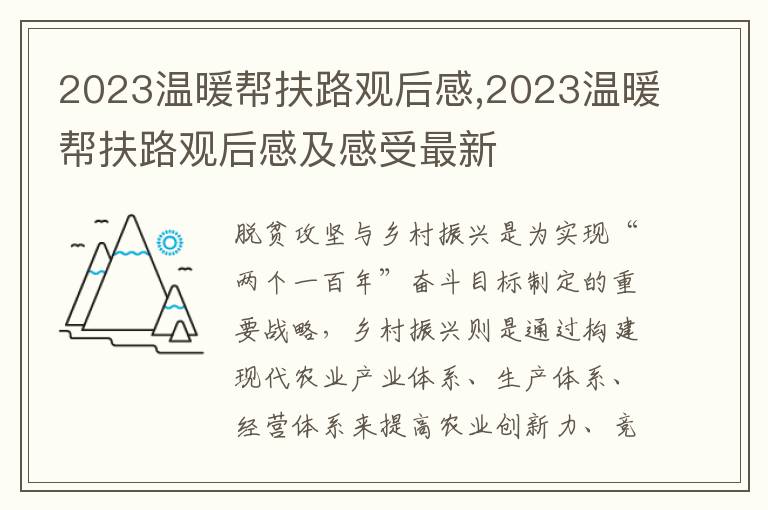 2023温暖帮扶路观后感,2023温暖帮扶路观后感及感受最新

脱贫攻坚与乡村振兴是为实现“两个一百年”奋斗目标制定的重要战略，乡村振兴则是通过构建现代农业产业体系、生产体系、经营体系来提高农业创新力、竞